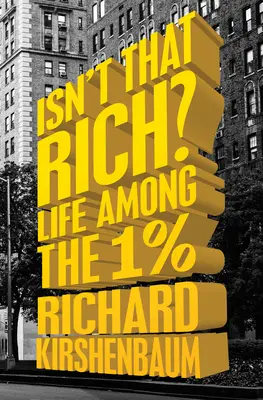 ISN'T THAT RICH?
LIFE AMONG THE 1%
RICHARD KIRSHENBAUM